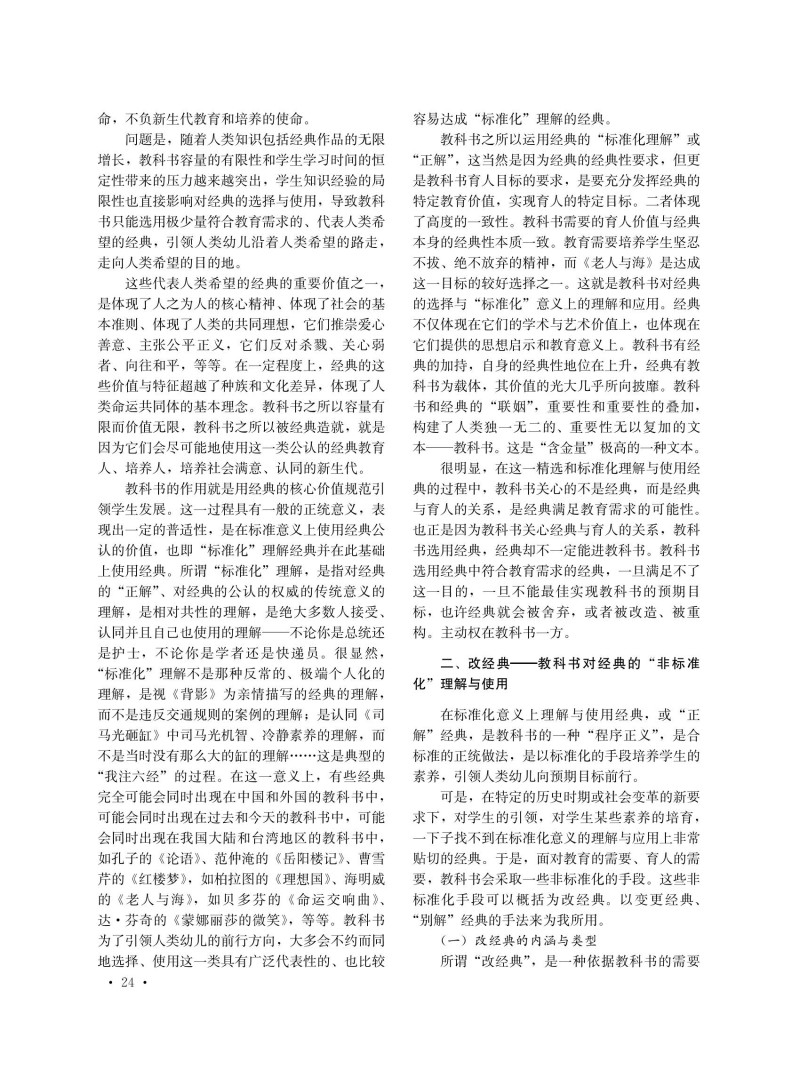 命，不负新生代教育和培养的使命。

问题是，随着人类知识包括经典作品的无限增长，教科书容量的有限性和学生学习时间的恒定性带来的压力越来越突出，学生知识经验的局限性也直接影响对经典的选择与使用，导致教科书只能选用极少量符合教育需求的、代表人类希望的经典，引领人类幼儿沿着人类希望的路走，走向人类希望的目的地。

这些代表人类希望的经典的重要价值之一，是体现了人之为人的核心精神、体现了社会的基本准则、体现了人类的共同理想，它们推崇爱心善意、主张公平正义，它们反对杀戮、关心弱者、向往和平，等等。在一定程度上，经典的这些价值与特征超越了种族和文化差异，体现了人类命运共同体的基本理念。教科书之所以容量有限而价值无限，教科书之所以被经典造就，就是因为它们会尽可能地使用这一类公认的经典教育人、培养人，培养社会满意、认同的新生代。

教科书的作用就是用经典的核心价值规范引领学生发展。这一过程具有一般的正统意义，表现出一定的普适性，是在标准意义上使用经典公认的价值，也即“标准化”理解经典并在此基础上使用经典。所谓“标准化”理解，是指对经典的“正解”、对经典的公认的权威的传统意义的理解，是相对共性的理解，是绝大多数人接受、认同并且自己也使用的理解——不论你是总统还是护士，不论你是学者还是快递员。很显然，“标准化”理解不是那种反常的、极端个人化的理解，是视《背影》为亲情描写的经典的理解，而不是违反交通规则的案例的理解；是认同《司马光砸缸》中司马光机智、冷静素养的理解，而不是当时没有那么大的缸的理解……这是典型的“我注六经”的过程。在这一意义上，有些经典完全可能会同时出现在中国和外国的教科书中，可能会同时出现在过去和今天的教科书中，可能会同时出现在我国大陆和台湾地区的教科书中，如孔子的《论语》、范仲淹的《岳阳楼记》、曹雪芹的《红楼梦》，如柏拉图的《理想国》、海明威的《老人与海》，如贝多芬的《命运交响曲》、达·芬奇的《蒙娜丽莎的微笑》，等等。教科书为了引领人类幼儿的前行方向，大多会不约而同地选择、使用这一类具有广泛代表性的、也比较容易达成“标准化”理解的经典。

教科书之所以运用经典的“标准化理解”或“正解”，这当然是因为经典的经典性要求，但更是教科书育人目标的要求，是要充分发挥经典的特定教育价值，实现育人的特定目标。二者体现了高度的一致性。教科书需要的育人价值与经典本身的经典性本质一致。教育需要培养学生坚忍不拔、绝不放弃的精神，而《老人与海》是达成这一目标的较好选择之一。这就是教科书对经典的选择与“标准化”意义上的理解和应用。经典不仅体现在它们的学术与艺术价值上，也体现在它们提供的思想启示和教育意义上。教科书有经典的加持，自身的经典性地位在上升，经典有教科书为载体，其价值的光大几乎所向披靡。教科书和经典的“联姻”，重要性和重要性的叠加，构建了人类独一无二的、重要性无以复加的文本——教科书。这是“含金量”极高的一种文本。

很明显，在这一精选和标准化理解与使用经典的过程中，教科书关心的不是经典，而是经典与育人的关系，是经典满足教育需求的可能性。也正是因为教科书关心经典与育人的关系，教科书选用经典，经典却不一定能进教科书。教科书选用经典中符合教育需求的经典，一旦满足不了这一目的，一旦不能最佳实现教科书的预期目标，也许经典就会被舍弃，或者被改造、被重构。主动权在教科书一方。

二、改经典——教科书对经典的“非标准化”理解与使用

在标准化意义上理解与使用经典，或“正解”经典，是教科书的一种“程序正义”，是合标准的正统做法，是以标准化的手段培养学生的素养，引领人类幼儿向预期目标前行。

可是，在特定的历史时期或社会变革的新要求下，对学生的引领，对学生某些素养的培育，一下子找不到在标准化意义的理解与应用上非常贴切的经典。于是，面对教育的需要、育人的需要，教科书会采取一些非标准化的手段。这些非标准化手段可以概括为改经典。以变更经典、“别解”经典的手法来为我所用。

（一）改经典的内涵与类型

所谓“改经典”，是一种依据教科书的需要

· 24 ·